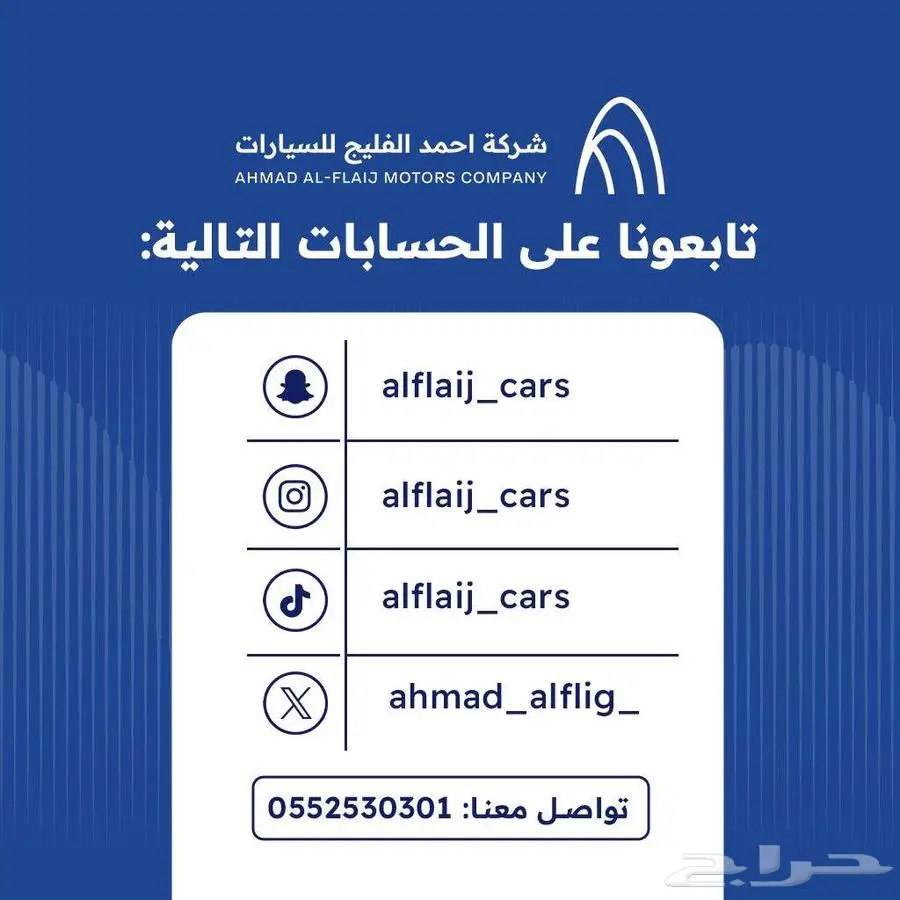 شركة احمد الفليج للسيارات
AHMAD AL-FLAIJ MOTORS COMPANY

تابعونا على الحسابات التالية:

alflaij_cars

alflaij_cars

alflaij_cars

ahmad_alflig_

تواصل معنا: 0552530301

حراج